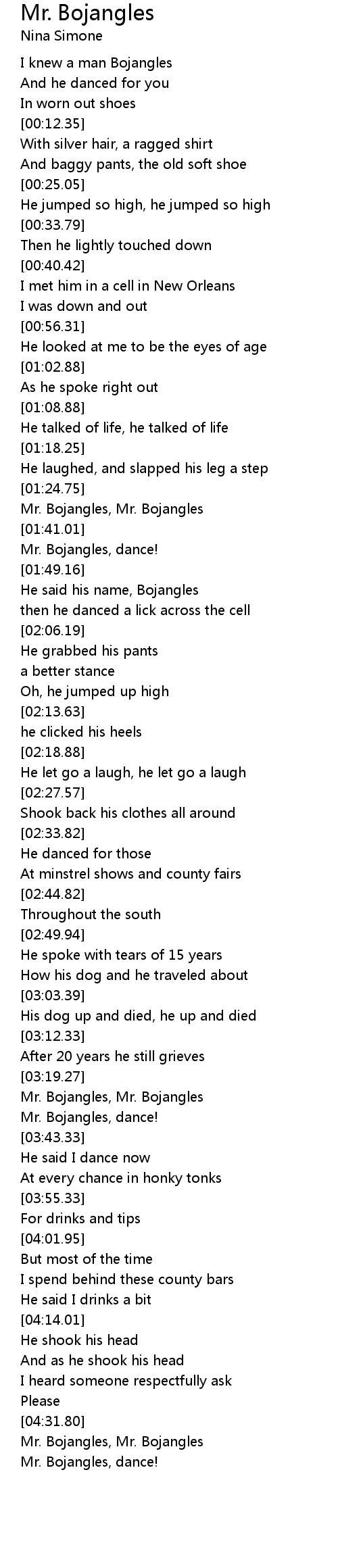 Mr. Bojangles
Nina Simone

I knew a man Bojangles
And he danced for you
In worn out shoes
[00:12.35]
With silver hair, a ragged shirt
And baggy pants, the old soft shoe
[00:25.05]
He jumped so high, he jumped so high
[00:33.79]
Then he lightly touched down
[00:40.42]
I met him in a cell in New Orleans
I was down and out
[00:56.31]
He looked at me to be the eyes of age
[01:02.88]
As he spoke right out
[01:08.88]
He talked of life, he talked of life
[01:18.25]
He laughed, and slapped his leg a step
[01:24.75]
Mr. Bojangles, Mr. Bojangles
[01:41.01]
Mr. Bojangles, dance!
[01:49.16]
He said his name, Bojangles
then he danced a lick across the cell
[02:06.19]
He grabbed his pants
a better stance
Oh, he jumped up high
[02:13.63]
he clicked his heels
[02:18.88]
He let go a laugh, he let go a laugh
[02:27.57]
Shook back his clothes all around
[02:33.82]
He danced for those
At minstrel shows and county fairs
[02:44.82]
Throughout the south
[02:49.94]
He spoke with tears of 15 years
How his dog and he traveled about
[03:03.39]
His dog up and died, he up and died
[03:12.33]
After 20 years he still grieves
[03:19.27]
Mr. Bojangles, Mr. Bojangles
Mr. Bojangles, dance!
[03:43.33]
He said I dance now
At every chance in honky tonks
[03:55.33]
For drinks and tips
[04:01.95]
But most of the time
I spend behind these county bars
He said I drinks a bit
[04:14.01]
He shook his head
And as he shook his head
I heard someone respectfully ask
Please
[04:31.80]
Mr. Bojangles, Mr. Bojangles
Mr. Bojangles, dance!